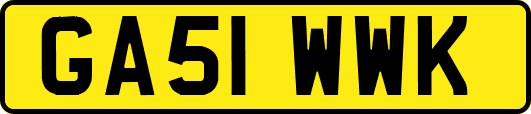 GA51 WWK